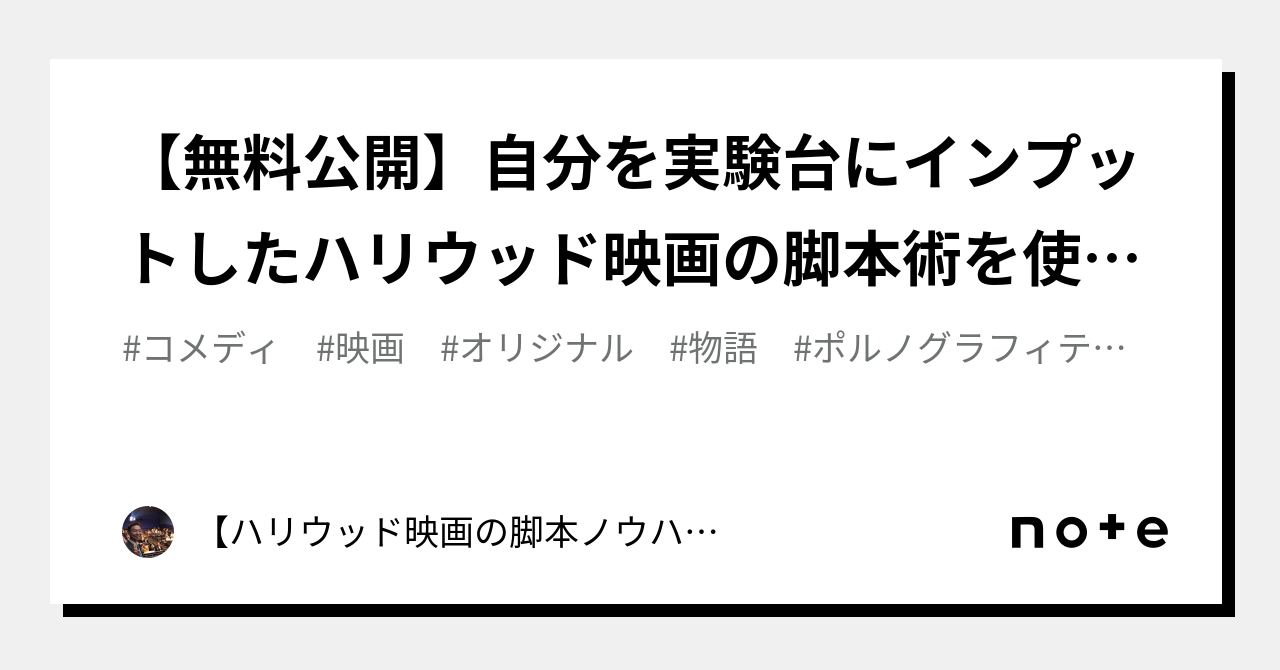 【無料公開】自分を実験台にインプットしたハリウッド映画の脚本術を使…

#コメディ　#映画　#オリジナル　#物語　#ポルノグラフィテ…

【ハリウッド映画の脚本ノウハ…

note